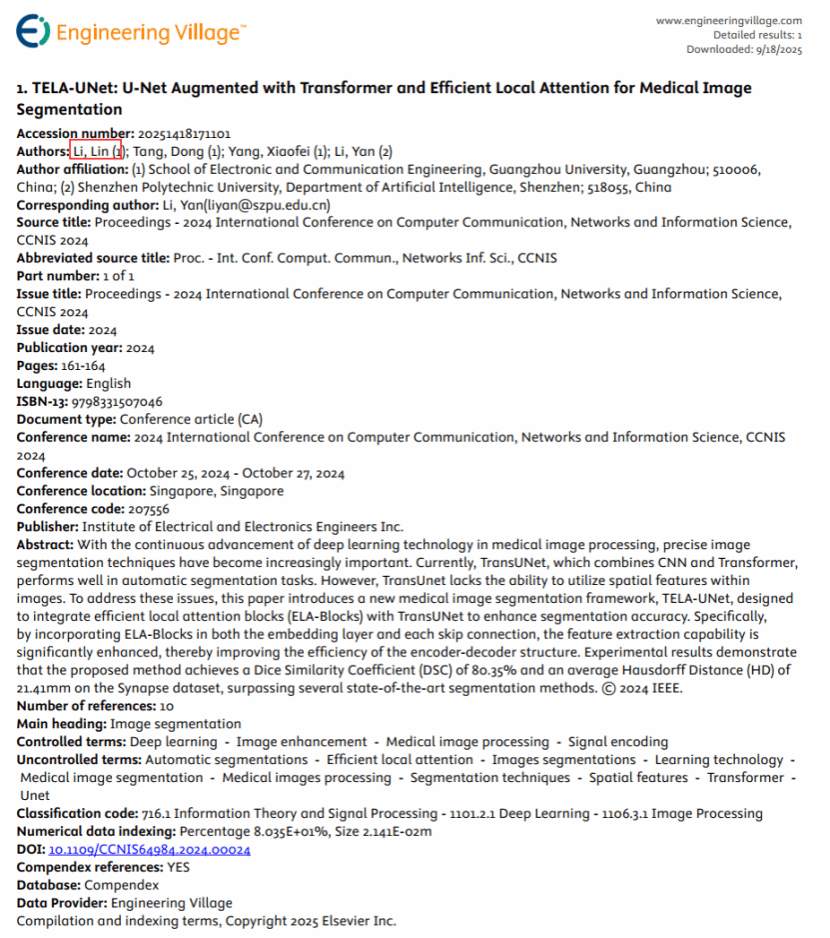 Engineering Village™

www.engineeringvillage.com
Detailed results: 1
Downloaded: 9/18/2025

1. TELA-UNet: U-Net Augmented with Transformer and Efficient Local Attention for Medical Image Segmentation

Accession number: 20251418171101
Authors: Li, Lin (1); Tang, Dong (1); Yang, Xiaofei (1); Li, Yan (2)
Author affiliation: (1) School of Electronic and Communication Engineering, Guangzhou University, Guangzhou; 510006, China; (2) Shenzhen Polytechnic University, Department of Artificial Intelligence, Shenzhen; 518055, China
Corresponding author: Li, Yan(liyan@szpu.edu.cn)
Source title: Proceedings - 2024 International Conference on Computer Communication, Networks and Information Science, CCNIS 2024
Abbreviated source title: Proc. - Int. Conf. Comput. Commun., Networks Inf. Sci., CCNIS
Part number: 1 of 1
Issue title: Proceedings - 2024 International Conference on Computer Communication, Networks and Information Science, CCNIS 2024
Issue date: 2024
Publication year: 2024
Pages: 161-164
Language: English
ISBN-13: 9798331507046
Document type: Conference article (CA)
Conference name: 2024 International Conference on Computer Communication, Networks and Information Science, CCNIS 2024
Conference date: October 25, 2024 - October 27, 2024
Conference location: Singapore, Singapore
Conference code: 207556
Publisher: Institute of Electrical and Electronics Engineers Inc.
Abstract: With the continuous advancement of deep learning technology in medical image processing, precise image segmentation techniques have become increasingly important. Currently, TransUNet, which combines CNN and Transformer, performs well in automatic segmentation tasks. However, TransUnet lacks the ability to utilize spatial features within images. To address these issues, this paper introduces a new medical image segmentation framework, TELA-UNet, designed to integrate efficient local attention blocks (ELA-Blocks) with TransUNet to enhance segmentation accuracy. Specifically, by incorporating ELA-Blocks in both the embedding layer and each skip connection, the feature extraction capability is significantly enhanced, thereby improving the efficiency of the encoder-decoder structure. Experimental results demonstrate that the proposed method achieves a Dice Similarity Coefficient (DSC) of 80.35% and an average Hausdorff Distance (HD) of 21.41mm on the Synapse dataset, surpassing several state-of-the-art segmentation methods. © 2024 IEEE.
Number of references: 10
Main heading: Image segmentation
Controlled terms: Deep learning - Image enhancement - Medical image processing - Signal encoding
Uncontrolled terms: Automatic segmentations - Efficient local attention - Images segmentations - Learning technology - Medical image segmentation - Medical images processing - Segmentation techniques - Spatial features - Transformer - Unet
Classification code: 716.1 Information Theory and Signal Processing - 1101.2.1 Deep Learning - 1106.3.1 Image Processing
Numerical data indexing: Percentage 8.035E+01%, Size 2.141E-02m
DOI: 10.1109/CCNIS64984.2024.00024
Compendex references: YES
Database: Compendex
Data Provider: Engineering Village
Compilation and indexing terms, Copyright 2025 Elsevier Inc.